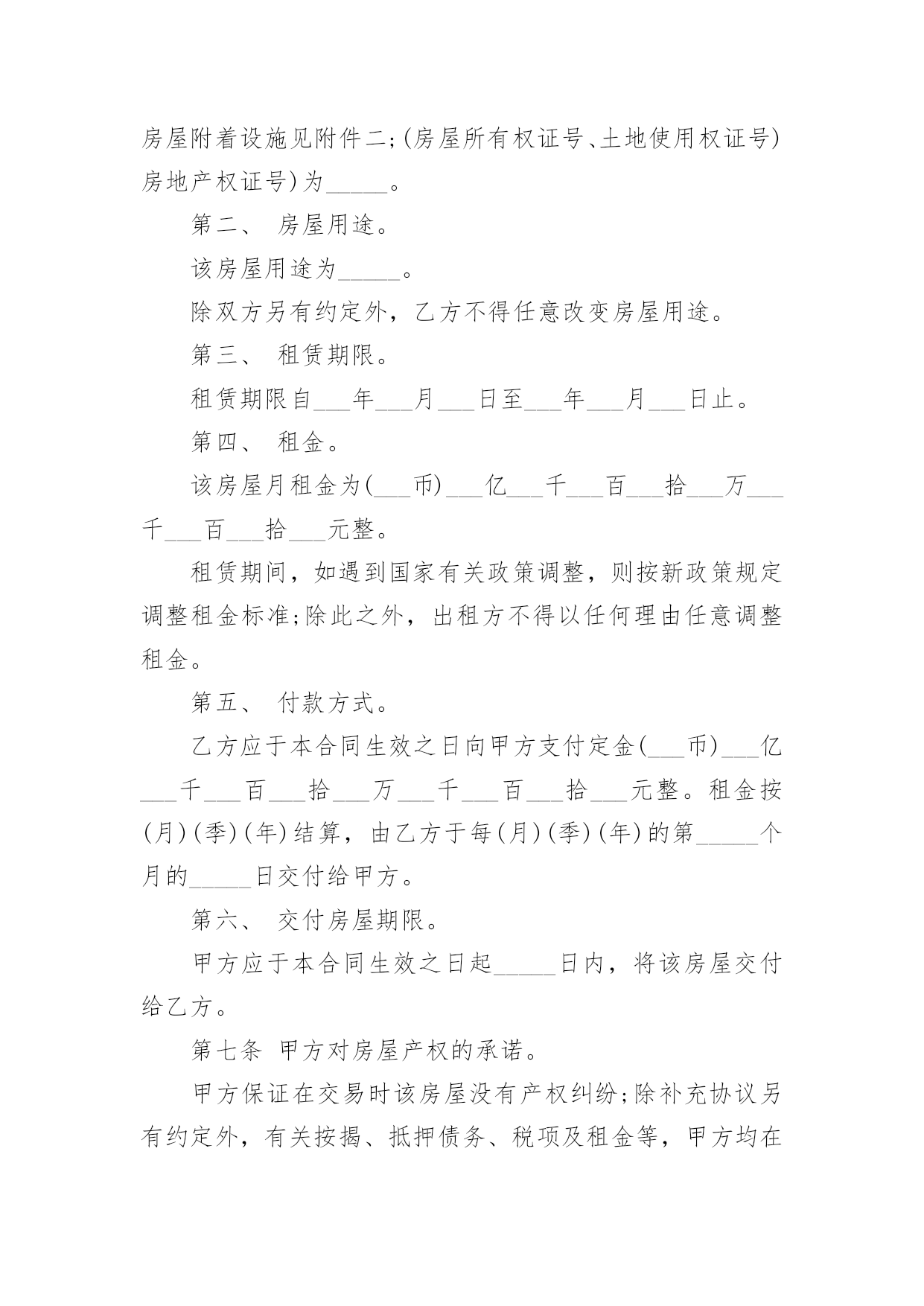 房屋附着设施见附件二;(房屋所有权证号、土地使用权证号)房地产权证号)为_____。

第二、 房屋用途。

该房屋用途为_____。

除双方另有约定外，乙方不得任意改变房屋用途。

第三、 租赁期限。

租赁期限自___年___月___日至___年___月___日止。

第四、 租金。

该房屋月租金为(___币)___亿___千___百___拾___万___千___百___拾___元整。

租赁期间，如遇到国家有关政策调整，则按新政策规定调整租金标准;除此之外，出租方不得以任何理由任意调整租金。

第五、 付款方式。

乙方应于本合同生效之日向甲方支付定金(___币)___亿___千___百___拾___万___千___百___拾___元整。租金按(月)(季)(年)结算，由乙方于每(月)(季)(年)的第_____个月的_____日交付给甲方。

第六、 交付房屋期限。

甲方应于本合同生效之日起_____日内，将该房屋交付给乙方。

第七条 甲方对房屋产权的承诺。

甲方保证在交易时该房屋没有产权纠纷;除补充协议另有约定外，有关按揭、抵押债务、税项及租金等，甲方均在